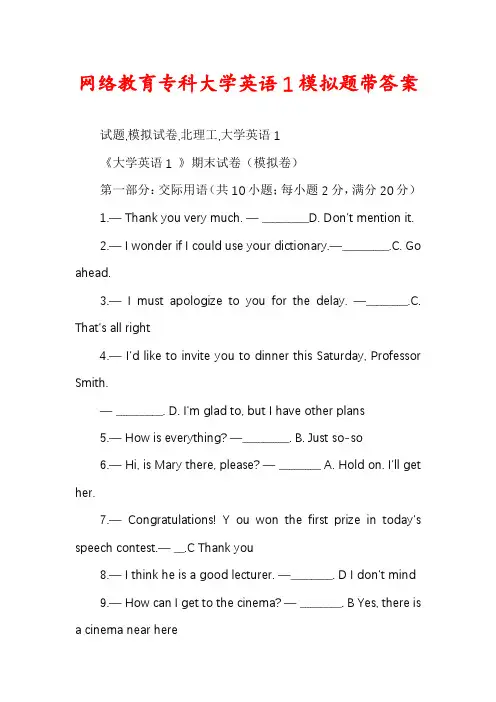 网络教育专科大学英语１模拟题带答案

试题,模拟试卷,北理工,大学英语 1

《大学英语 1 》期末试卷（模拟卷）

第一部分：交际用语（共 10 小题；每小题 2 分，满分 20 分）

1.— Thank you very much. — ________D. Don't mention it.

2.— I wonder if I could use your dictionary.—________.C. Go ahead.

3.— I must apologize to you for the delay. —_______.C. That's all right

4.— I'd like to invite you to dinner this Saturday, Professor Smith.

— ________. D. I'm glad to, but I have other plans

5.— How is everything? —________. B. Just so-so

6.— Hi, is Mary there, please? — _______ A. Hold on. I'll get her.

7.— Congratulations! Y ou won the first prize in today's speech contest.— __.C Thank you

8.— I think he is a good lecturer. —_______. D I don't mind

9.— How can I get to the cinema? — _______. B Yes, there is a cinema near here